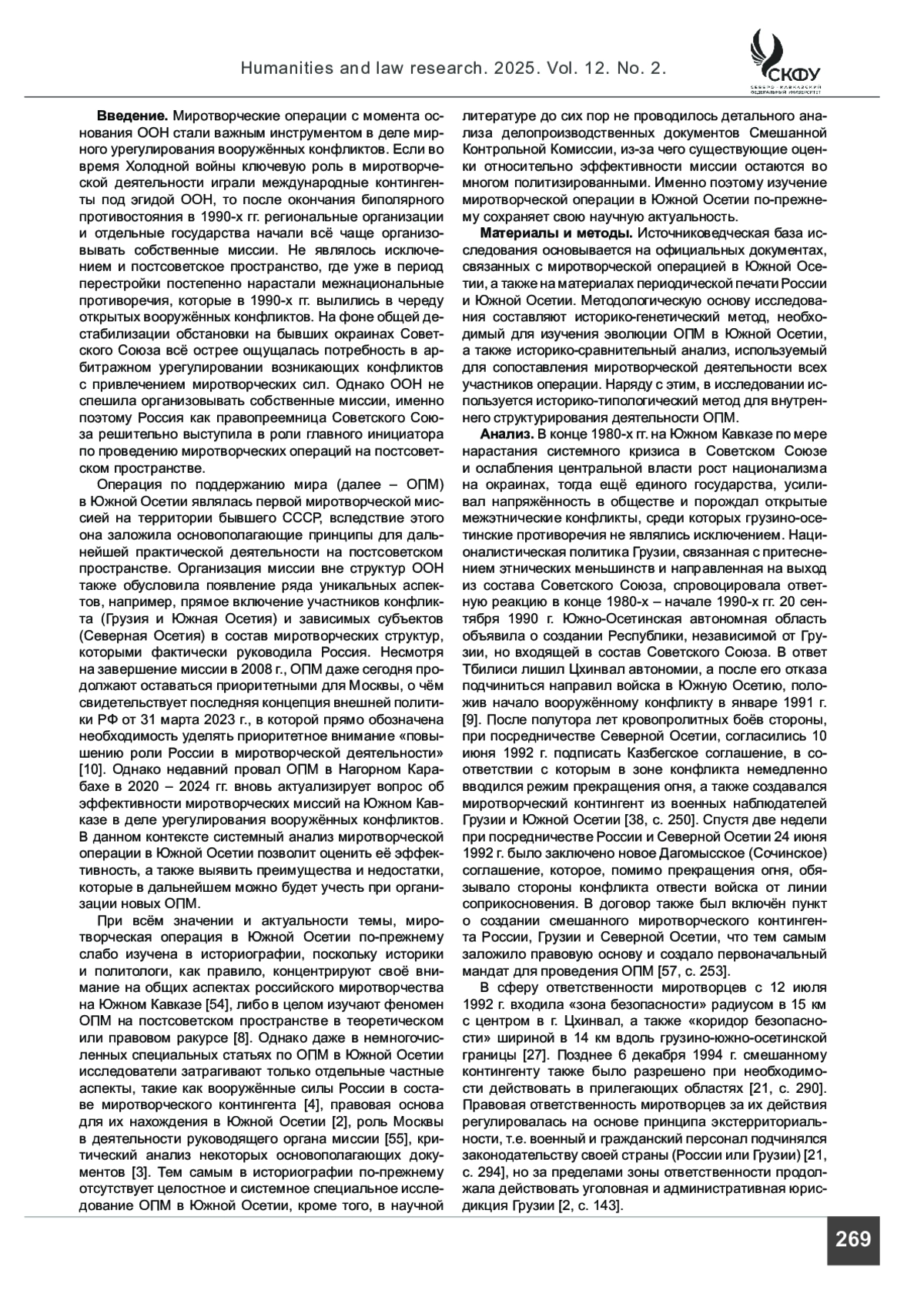 Humanities and law research. 2025. Vol. 12. No. 2.

СКФУ
СЕВЕРО-КАВКАЗСКИЙ ФЕДЕРАЛЬНЫЙ УНИВЕРСИТЕТ

**Введение.** Миротворческие операции с момента основания ООН стали важным инструментом в деле мирного урегулирования вооружённых конфликтов. Если во время Холодной войны ключевую роль в миротворческой деятельности играли международные контингенты под эгидой ООН, то после окончания биполярного противостояния в 1990-х гг. региональные организации и отдельные государства начали всё чаще организовывать собственные миссии. Не являлось исключением и постсоветское пространство, где уже в период перестройки постепенно нарастали межнациональные противоречия, которые в 1990-х гг. вылились в череду открытых вооружённых конфликтов. На фоне общей дестабилизации обстановки на бывших окраинах Советского Союза всё острее ощущалась потребность в арбитражном урегулировании возникающих конфликтов с привлечением миротворческих сил. Однако ООН не спешила организовывать собственные миссии, именно поэтому Россия как правопреемница Советского Союза решительно выступила в роли главного инициатора по проведению миротворческих операций на постсоветском пространстве.

Операция по поддержанию мира (далее – ОПМ) в Южной Осетии являлась первой миротворческой миссией на территории бывшего СССР, вследствие этого она заложила основополагающие принципы для дальнейшей практической деятельности на постсоветском пространстве. Организация миссии вне структур ООН также обусловила появление ряда уникальных аспектов, например, прямое включение участников конфликта (Грузия и Южная Осетия) и зависимых субъектов (Северная Осетия) в состав миротворческих структур, которыми фактически руководила Россия. Несмотря на завершение миссии в 2008 г., ОПМ даже сегодня продолжают оставаться приоритетными для Москвы, о чём свидетельствует последняя концепция внешней политики РФ от 31 марта 2023 г., в которой прямо обозначена необходимость уделять приоритетное внимание «повышению роли России в миротворческой деятельности» [10]. Однако недавний провал ОПМ в Нагорном Карабахе в 2020 – 2024 гг. вновь актуализирует вопрос об эффективности миротворческих миссий на Южном Кавказе в деле урегулирования вооружённых конфликтов. В данном контексте системный анализ миротворческой операции в Южной Осетии позволит оценить её эффективность, а также выявить преимущества и недостатки, которые в дальнейшем можно будет учесть при организации новых ОПМ.

При всём значении и актуальности темы, миротворческая операция в Южной Осетии по-прежнему слабо изучена в историографии, поскольку историки и политологи, как правило, концентрируют своё внимание на общих аспектах российского миротворчества на Южном Кавказе [54], либо в целом изучают феномен ОПМ на постсоветском пространстве в теоретическом или правовом ракурсе [8]. Однако даже в немногочисленных специальных статьях по ОПМ в Южной Осетии исследователи затрагивают только отдельные частные аспекты, такие как вооружённые силы России в составе миротворческого контингента [4], правовая основа для их нахождения в Южной Осетии [2], роль Москвы в деятельности руководящего органа миссии [55], критический анализ некоторых основополагающих документов [3]. Тем самым в историографии по-прежнему отсутствует целостное и системное специальное исследование ОПМ в Южной Осетии, кроме того, в научной литературе до сих пор не проводилось детального анализа делопроизводственных документов Смешанной Контрольной Комиссии, из-за чего существующие оценки относительно эффективности миссии остаются во многом политизированными. Именно поэтому изучение миротворческой операции в Южной Осетии по-прежнему сохраняет свою научную актуальность.

**Материалы и методы.** Источниковедческая база исследования основывается на официальных документах, связанных с миротворческой операцией в Южной Осетии, а также на материалах периодической печати России и Южной Осетии. Методологическую основу исследования составляют историко-генетический метод, необходимый для изучения эволюции ОПМ в Южной Осетии, а также историко-сравнительный анализ, используемый для сопоставления миротворческой деятельности всех участников операции. Наряду с этим, в исследовании используется историко-типологический метод для внутреннего структурирования деятельности ОПМ.

**Анализ.** В конце 1980-х гг. на Южном Кавказе по мере нарастания системного кризиса в Советском Союзе и ослабления центральной власти рост национализма на окраинах, тогда ещё единого государства, усиливал напряжённость в обществе и порождал открытые межэтнические конфликты, среди которых грузино-осетинские противоречия не являлись исключением. Националистическая политика Грузии, связанная с притеснением этнических меньшинств и направленная на выход из состава Советского Союза, спровоцировала ответную реакцию в конце 1980-х – начале 1990-х гг. 20 сентября 1990 г. Южно-Осетинская автономная область объявила о создании Республики, независимой от Грузии, но входящей в состав Советского Союза. В ответ Тбилиси лишил Цхинвал автономии, а после его отказа подчиниться направил войска в Южную Осетию, положив начало вооружённому конфликту в январе 1991 г. [9]. После полутора лет кровопролитных боёв стороны, при посредничестве Северной Осетии, согласились 10 июня 1992 г. подписать Казбегское соглашение, в соответствии с которым в зоне конфликта немедленно вводился режим прекращения огня, а также создавался миротворческий контингент из военных наблюдателей Грузии и Южной Осетии [38, с. 250]. Спустя две недели при посредничестве России и Северной Осетии 24 июня 1992 г. было заключено новое Дагомысское (Сочинское) соглашение, которое, помимо прекращения огня, обязывало стороны конфликта отвести войска от линии соприкосновения. В договор также был включён пункт о создании смешанного миротворческого контингента России, Грузии и Северной Осетии, что тем самым заложило правовую основу и создало первоначальный мандат для проведения ОПМ [57, с. 253].

В сферу ответственности миротворцев с 12 июля 1992 г. входила «зона безопасности» радиусом в 15 км с центром в г. Цхинвал, а также «коридор безопасности» шириной в 14 км вдоль грузино-южно-осетинской границы [27]. Позднее 6 декабря 1994 г. смешанному контингенту также было разрешено при необходимости действовать в прилегающих областях [21, с. 290]. Правовая ответственность миротворцев за их действия регулировалась на основе принципа экстерриториальности, т.е. военный и гражданский персонал подчинялся законодательству своей страны (России или Грузии) [21, с. 294], но за пределами зоны ответственности продолжала действовать уголовная и административная юрисдикция Грузии [2, с. 143].

269